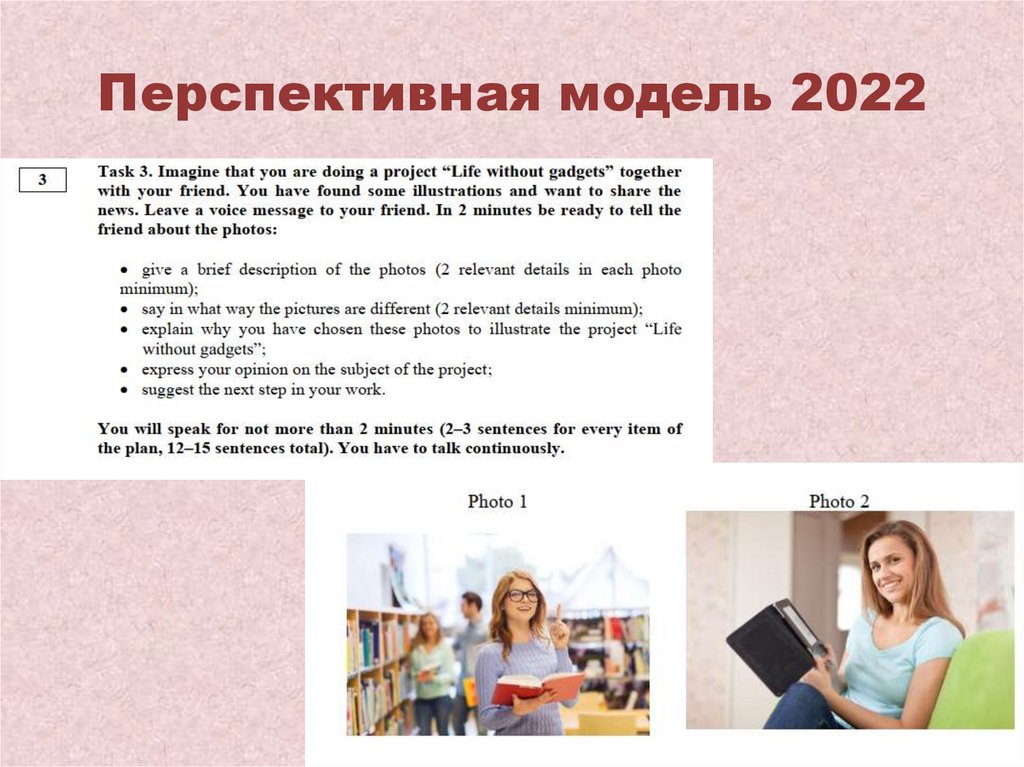 Перспективная модель 2022

3

Task 3. Imagine that you are doing a project “Life without gadgets” together with your friend. You have found some illustrations and want to share the news. Leave a voice message to your friend. In 2 minutes be ready to tell the friend about the photos:

• give a brief description of the photos (2 relevant details in each photo minimum);
• say in what way the pictures are different (2 relevant details minimum);
• explain why you have chosen these photos to illustrate the project “Life without gadgets”;
• express your opinion on the subject of the project;
• suggest the next step in your work.

You will speak for not more than 2 minutes (2–3 sentences for every item of the plan, 12–15 sentences total). You have to talk continuously.

Photo 1

Photo 2